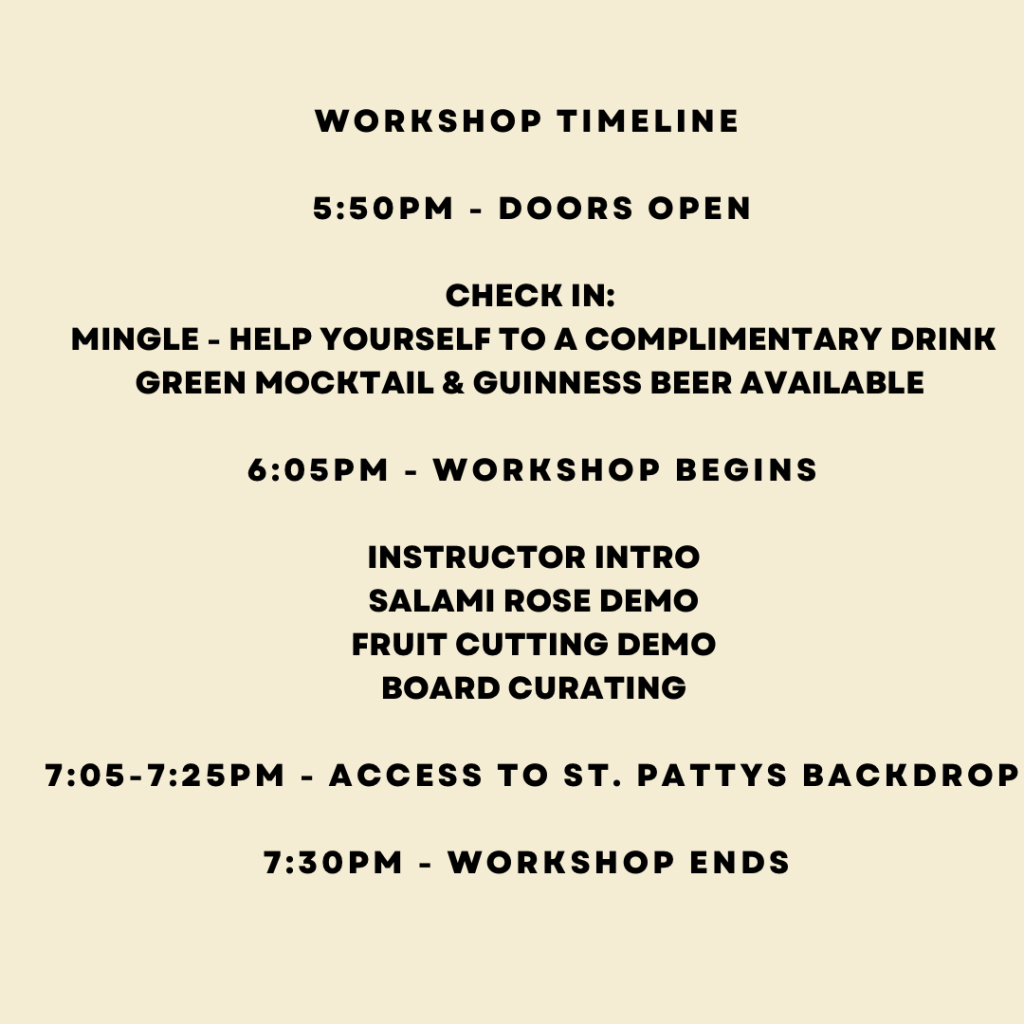 WORKSHOP TIMELINE

5:50PM - DOORS OPEN

CHECK IN:
MINGLE - HELP YOURSELF TO A COMPLIMENTARY DRINK
GREEN MOCKTAIL & GUINNESS BEER AVAILABLE

6:05PM - WORKSHOP BEGINS

INSTRUCTOR INTRO
SALAMI ROSE DEMO
FRUIT CUTTING DEMO
BOARD CURATING

7:05-7:25PM - ACCESS TO ST. PATTYS BACKDROP

7:30PM - WORKSHOP ENDS